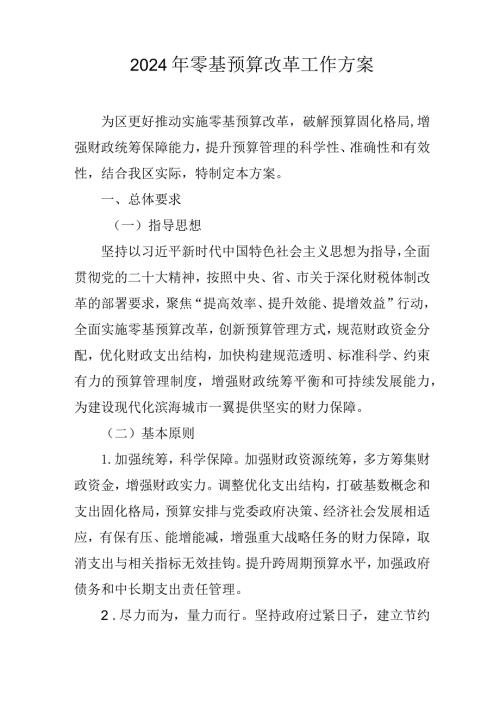 2024年零基预算改革工作方案

为区更好推动实施零基预算改革，破解预算固化格局,增强财政统筹保障能力，提升预算管理的科学性、准确性和有效性，结合我区实际，特制定本方案。

一、总体要求

（一）指导思想

坚持以习近平新时代中国特色社会主义思想为指导,全面贯彻党的二十大精神，按照中央、省、市关于深化财税体制改革的部署要求，聚焦“提高效率、提升效能、提增效益”行动，全面实施零基预算改革，创新预算管理方式，规范财政资金分配，优化财政支出结构，加快构建规范透明、标准科学、约束有力的预算管理制度，增强财政统筹平衡和可持续发展能力，为建设现代化滨海城市一翼提供坚实的财力保障。

（二）基本原则

1.加强统筹，科学保障。加强财政资源统筹，多方筹集财政资金，增强财政实力。调整优化支出结构，打破基数概念和支出固化格局，预算安排与党委政府决策、经济社会发展相适应，有保有压、能增能减，增强重大战略任务的财力保障，取消支出与相关指标无效挂钩。提升跨周期预算水平，加强政府债务和中长期支出责任管理。

2.尽力而为，量力而行。坚持政府过紧日子，建立节约